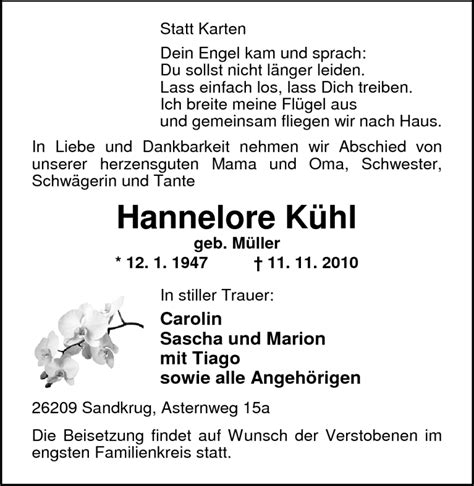 Statt Karten

Dein Engel kam und sprach:
Du sollst nicht länger leiden.
Lass einfach los, lass Dich treiben.
Ich breite meine Flügel aus
und gemeinsam fliegen wir nach Haus.

In Liebe und Dankbarkeit nehmen wir Abschied von unserer herzensguten Mama und Oma, Schwester, Schwägerin und Tante

Hannelore Kühl
geb. Müller
* 12. 1. 1947 † 11. 11. 2010

In stiller Trauer:
Carolin
Sascha und Marion
mit Tiago
sowie alle Angehörigen

26209 Sandkrug, Asternweg 15a

Die Beisetzung findet auf Wunsch der Verstobenen im engsten Familienkreis statt.